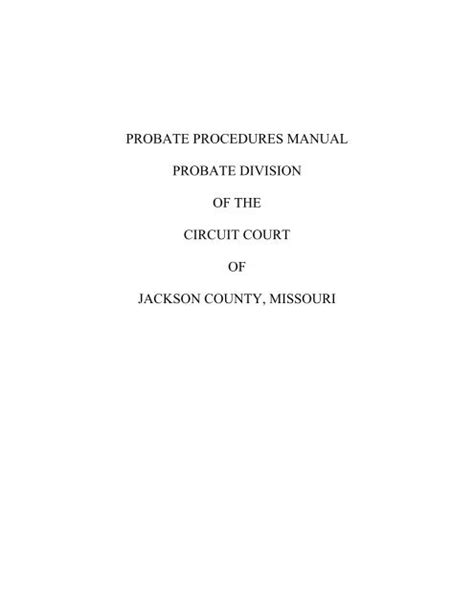 PROBATE PROCEDURES MANUAL

PROBATE DIVISION

OF THE

CIRCUIT COURT

OF

JACKSON COUNTY, MISSOURI